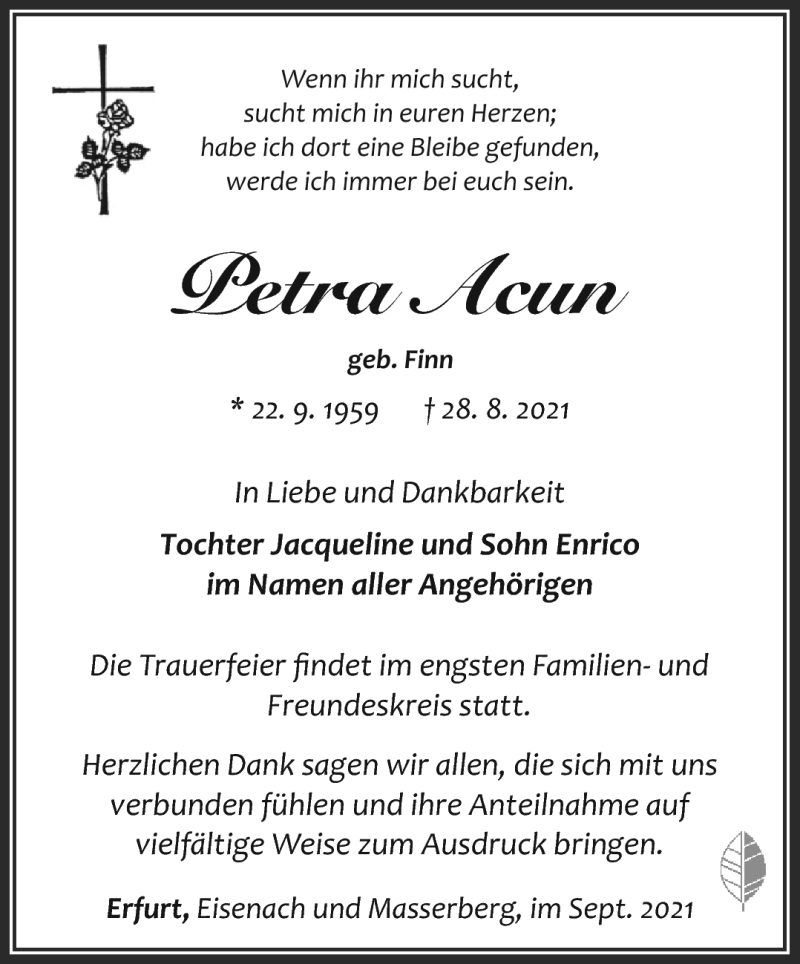 Wenn ihr mich sucht,
sucht mich in euren Herzen;
habe ich dort eine Bleibe gefunden,
werde ich immer bei euch sein.

Petra Acun

geb. Finn

* 22. 9. 1959 † 28. 8. 2021

In Liebe und Dankbarkeit

Tochter Jacqueline und Sohn Enrico
im Namen aller Angehörigen

Die Trauerfeier findet im engsten Familien- und Freundeskreis statt.

Herzlichen Dank sagen wir allen, die sich mit uns verbunden fühlen und ihre Anteilnahme auf vielfältige Weise zum Ausdruck bringen.

Erfurt, Eisenach und Masserberg, im Sept. 2021